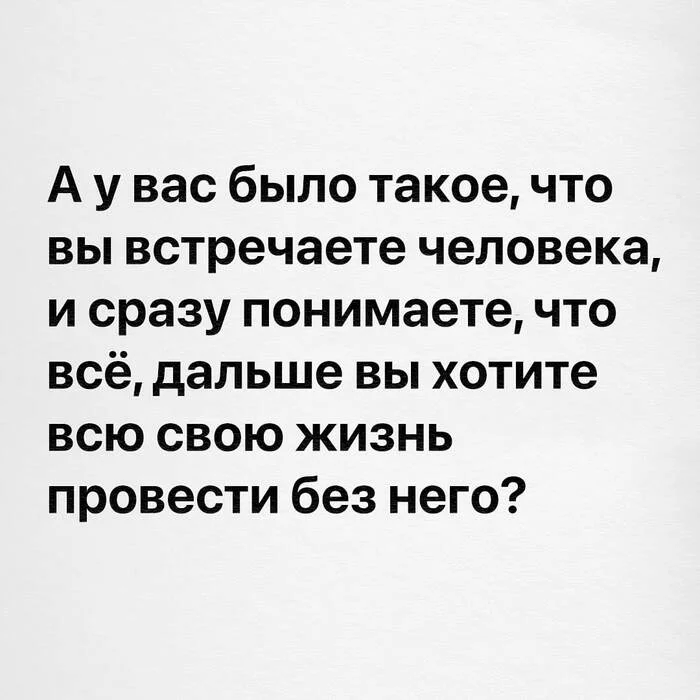 А у вас было такое, что вы встречаете человека, и сразу понимаете, что всё, дальше вы хотите всю свою жизнь провести без него?